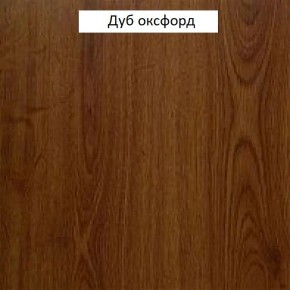 Дуб оксфорд